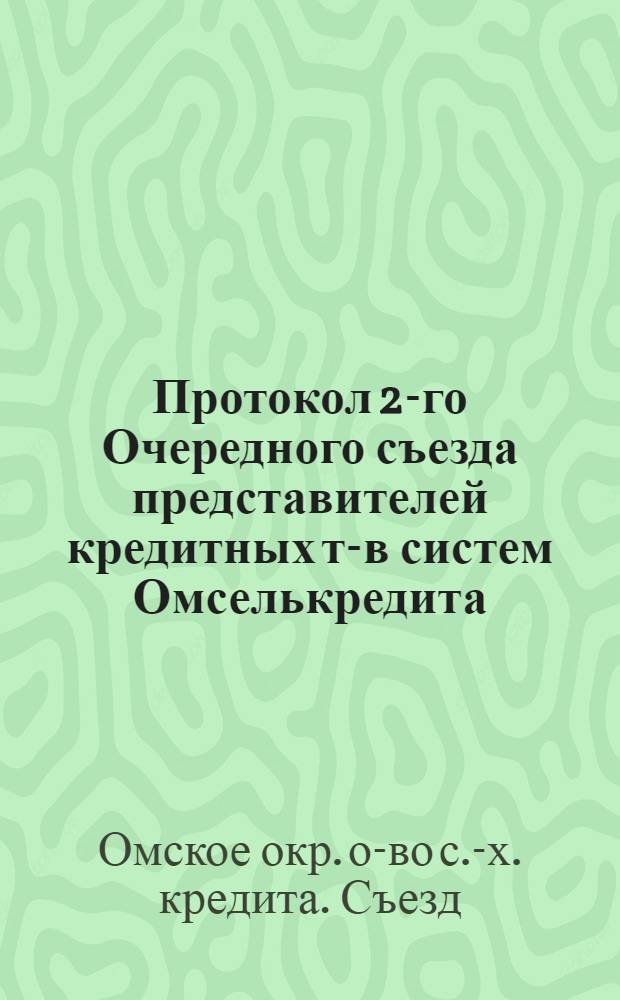 Протокол 2-го Очередного съезда представителей кредитных т-в систем Омселькредита

Омское окр. о-во с.-х. кредита. Съезд